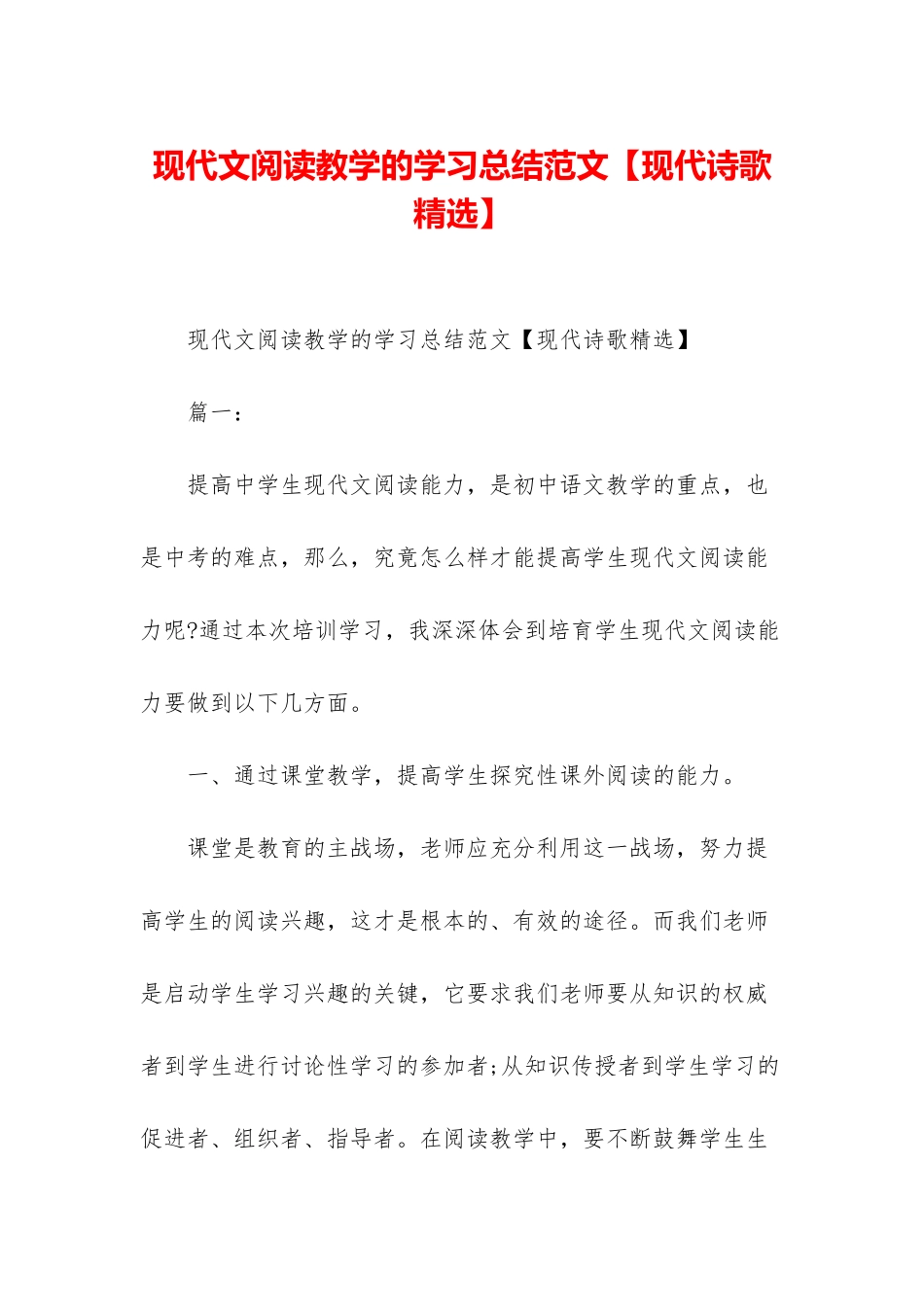 现代文阅读教学的学习总结范文【现代诗歌精选】

现代文阅读教学的学习总结范文【现代诗歌精选】

篇一：

提高中学生现代文阅读能力，是初中语文教学的重点，也是中考的难点，那么，究竟怎么样才能提高学生现代文阅读能力呢?通过本次培训学习，我深深体会到培育学生现代文阅读能力要做到以下几方面。

一、通过课堂教学，提高学生探究性课外阅读的能力。

课堂是教育的主战场，老师应充分利用这一战场，努力提高学生的阅读兴趣，这才是根本的、有效的途径。而我们老师是启动学生学习兴趣的关键，它要求我们老师要从知识的权威者到学生进行讨论性学习的参加者;从知识传授者到学生学习的促进者、组织者、指导者。在阅读教学中，要不断鼓舞学生生